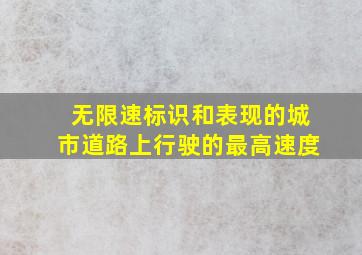 无限速标识和表现的城市道路上行驶的最高速度